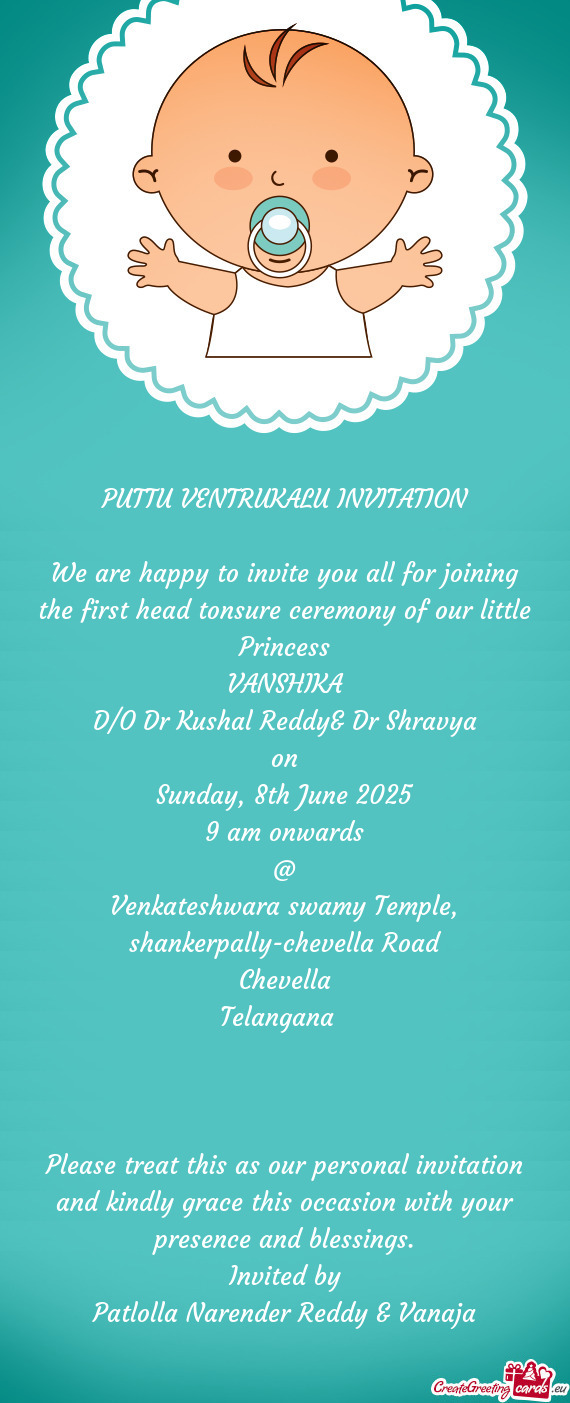 PUTTU VENTRUKALU INVITATION

We are happy to invite you all for joining the first head tonsure ceremony of our little Princess
VANSHIKA
D/O Dr Kushal Reddy& Dr Shravya
on
Sunday, 8th June 2025
9 am onwards
@
Venkateshwara swamy Temple, shankerpally-chevella Road
Chevella
Telangana

Please treat this as our personal invitation and kindly grace this occasion with your presence and blessings.
Invited by
Patlolla Narender Reddy & Vanaja

CreateGreetingcards.eu